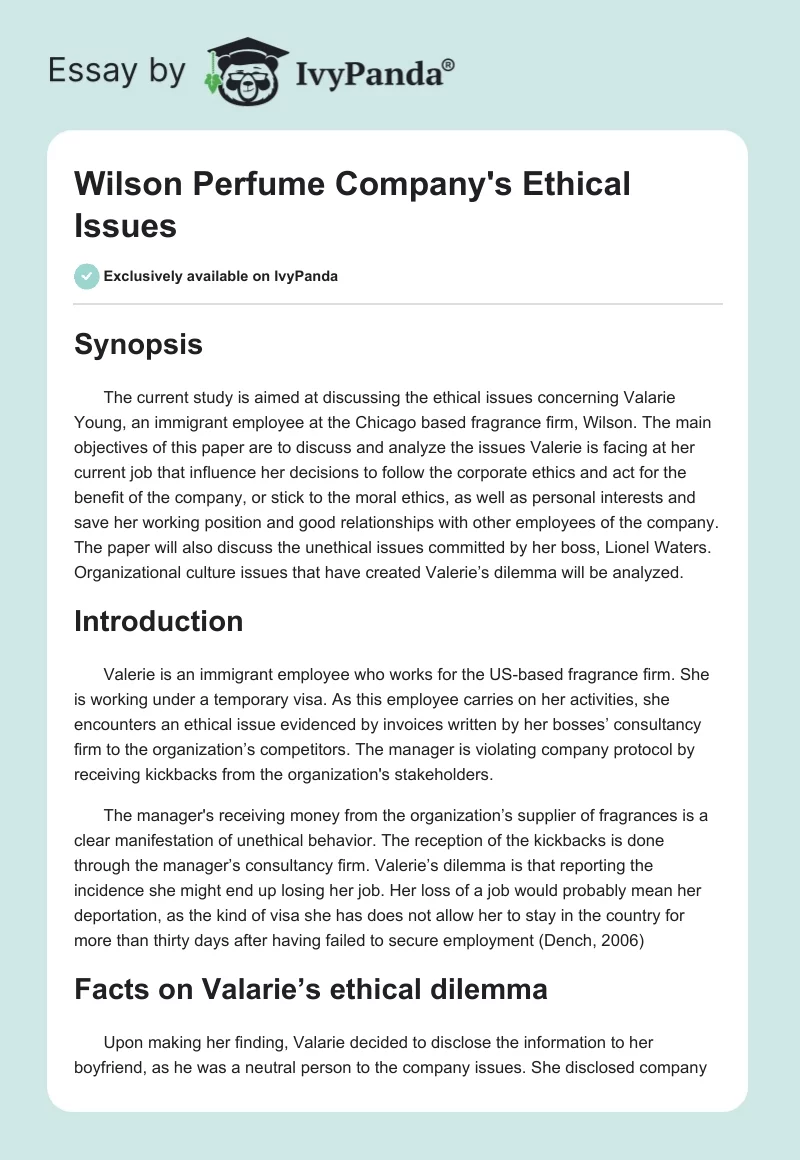 Essay by IvyPanda®

Wilson Perfume Company's Ethical Issues

Exclusively available on IvyPanda

Synopsis

The current study is aimed at discussing the ethical issues concerning Valarie Young, an immigrant employee at the Chicago based fragrance firm, Wilson. The main objectives of this paper are to discuss and analyze the issues Valerie is facing at her current job that influence her decisions to follow the corporate ethics and act for the benefit of the company, or stick to the moral ethics, as well as personal interests and save her working position and good relationships with other employees of the company. The paper will also discuss the unethical issues committed by her boss, Lionel Waters. Organizational culture issues that have created Valerie's dilemma will be analyzed.

Introduction

Valerie is an immigrant employee who works for the US-based fragrance firm. She is working under a temporary visa. As this employee carries on her activities, she encounters an ethical issue evidenced by invoices written by her bosses' consultancy firm to the organization's competitors. The manager is violating company protocol by receiving kickbacks from the organization's stakeholders.

The manager's receiving money from the organization's supplier of fragrances is a clear manifestation of unethical behavior. The reception of the kickbacks is done through the manager's consultancy firm. Valerie's dilemma is that reporting the incidence she might end up losing her job. Her loss of a job would probably mean her deportation, as the kind of visa she has does not allow her to stay in the country for more than thirty days after having failed to secure employment (Dench, 2006)

Facts on Valarie's ethical dilemma

Upon making her finding, Valarie decided to disclose the information to her boyfriend, as he was a neutral person to the company issues. She disclosed company